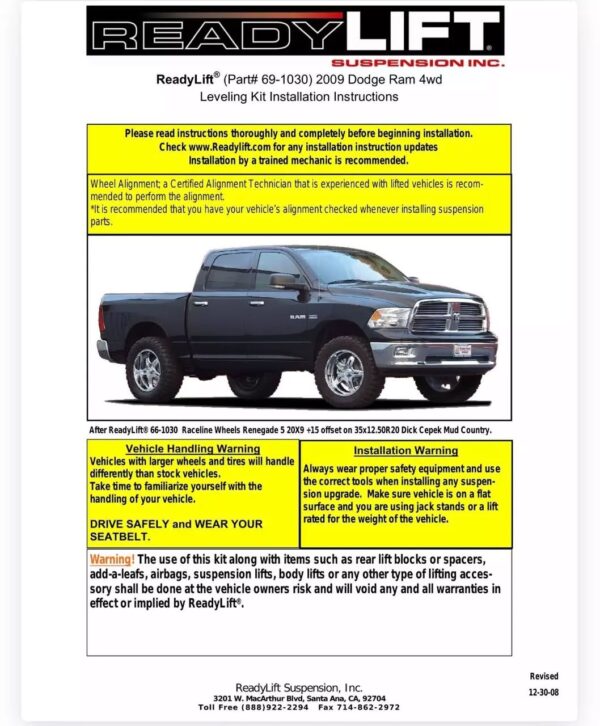 READYLIFT
SUSPENSION INC.

ReadyLift® (Part# 69-1030) 2009 Dodge Ram 4wd
Leveling Kit Installation Instructions

Please read instructions thoroughly and completely before beginning installation.
Check www.Readylift.com for any installation instruction updates
Installation by a trained mechanic is recommended.

Wheel Alignment; a Certified Alignment Technician that is experienced with lifted vehicles is recommended to perform the alignment.
*It is recommended that you have your vehicle's alignment checked whenever installing suspension parts.

RAM

After ReadyLift® 66-1030 Raceline Wheels Renegade 5 20X9 +15 offset on 35x12.50R20 Dick Cepek Mud Country.

Vehicle Handling Warning
Vehicles with larger wheels and tires will handle differently than stock vehicles.
Take time to familiarize yourself with the handling of your vehicle.

DRIVE SAFELY and WEAR YOUR SEATBELT.

Installation Warning
Always wear proper safety equipment and use the correct tools when installing any suspension upgrade. Make sure vehicle is on a flat surface and you are using jack stands or a lift rated for the weight of the vehicle.

Warning! The use of this kit along with items such as rear lift blocks or spacers, add-a-leafs, airbags, suspension lifts, body lifts or any other type of lifting accessory shall be done at the vehicle owners risk and will void any and all warranties in effect or implied by ReadyLift®.

ReadyLift Suspension, Inc.
3201 W. MacArthur Blvd, Santa Ana, CA, 92704
Toll Free (888)922-2294 Fax 714-862-2972

Revised
12-30-08